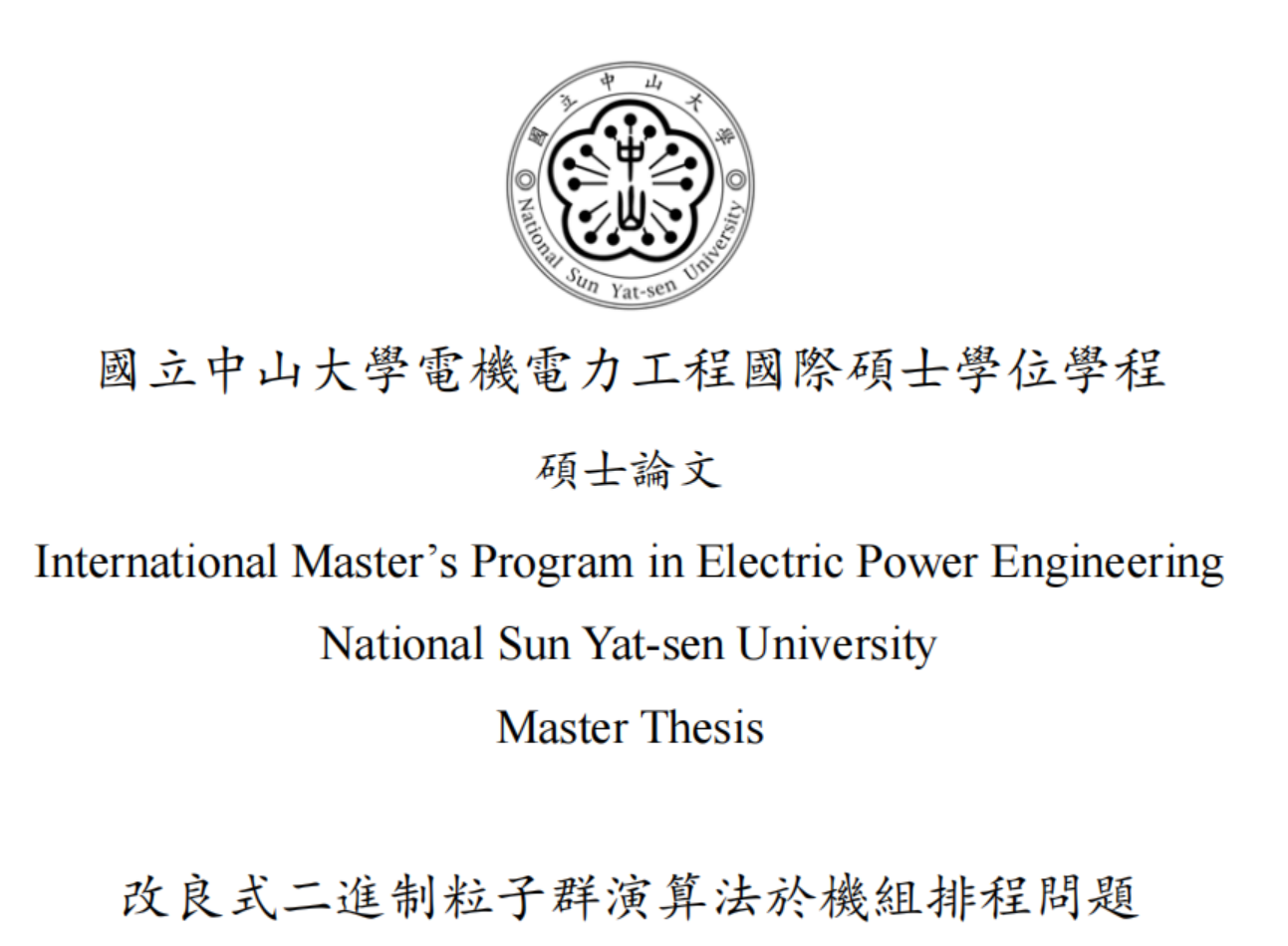 國立中山大學
National Sun Yat-sen University

國立中山大學電機電力工程國際碩士學位學程

碩士論文

International Master's Program in Electric Power Engineering

National Sun Yat-sen University

Master Thesis

改良式二進制粒子群演算法於機組排程問題